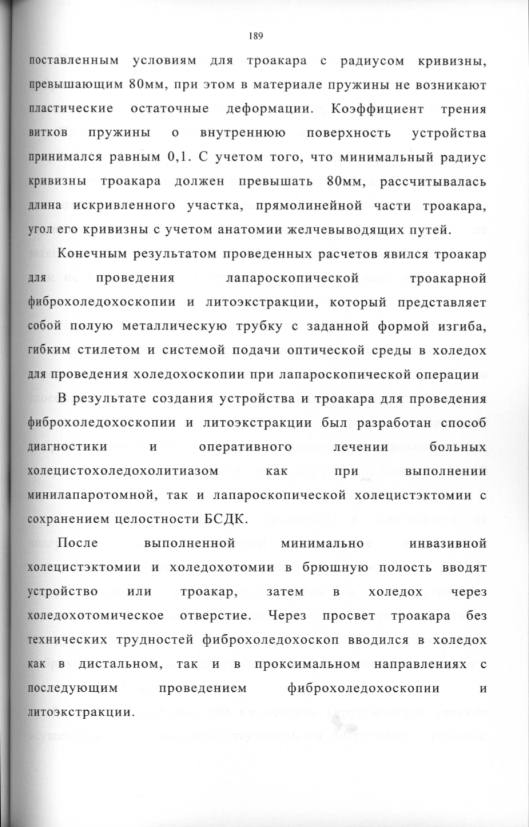 189

поставленным условиям для троакара с радиусом кривизны, превышающим 80мм, при этом в материале пружины не возникают пластические остаточные деформации. Коэффициент трения витков пружины о внутреннюю поверхность устройства принимался равным 0,1. С учетом того, что минимальный радиус кривизны троакара должен превышать 80мм, рассчитывалась длина искривленного участка, прямолинейной части троакара, угол его кривизны с учетом анатомии желчевыводящих путей.

Конечным результатом проведенных расчетов явился троакар для проведения лапароскопической троакарной фиброхоледохоскопии и литоэкстракции, который представляет собой полую металлическую трубку с заданной формой изгиба, гибким стилетом и системой подачи оптической среды в холедох для проведения холедохоскопии при лапароскопической операции

В результате создания устройства и троакара для проведения фиброхоледохоскопии и литоэкстракции был разработан способ диагностики и оперативного лечении больных холецистохоледохолитиазом как при выполнении минилапаротомной, так и лапароскопической холецистэктомии с сохранением целостности БСДК.

После выполненной минимально инвазивной холецистэктомии и холедохотомии в брюшную полость вводят устройство или троакар, затем в холедох через холедохотомическое отверстие. Через просвет троакара без технических трудностей фиброхоледохоскоп вводился в холедох как в дистальном, так и в проксимальном направлениях с последующим проведением фиброхоледохоскопии и литоэкстракции.